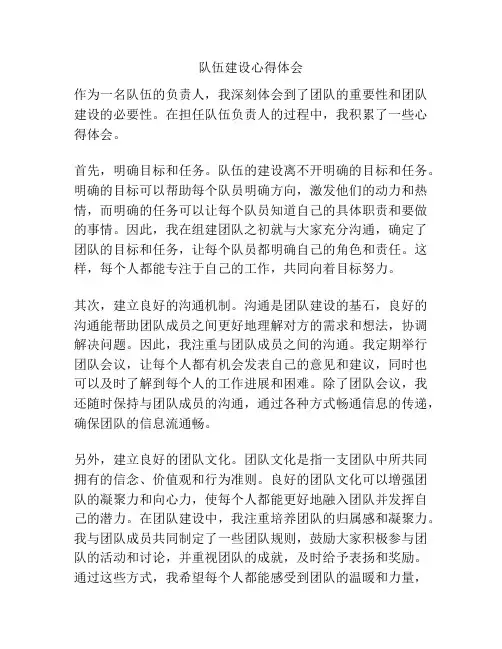 队伍建设心得体会

作为一名队伍的负责人，我深刻体会到了团队的重要性和团队建设的必要性。在担任队伍负责人的过程中，我积累了一些心得体会。

首先，明确目标和任务。队伍的建设离不开明确的目标和任务。明确的目标可以帮助每个队员明确方向，激发他们的动力和热情，而明确的任务可以让每个队员知道自己的具体职责和要做的事情。因此，我在组建团队之初就与大家充分沟通，确定了团队的目标和任务，让每个队员都明确自己的角色和责任。这样，每个人都能专注于自己的工作，共同向着目标努力。

其次，建立良好的沟通机制。沟通是团队建设的基石，良好的沟通能帮助团队成员之间更好地理解对方的需求和想法，协调解决问题。因此，我注重与团队成员之间的沟通。我定期举行团队会议，让每个人都有机会发表自己的意见和建议，同时也可以及时了解到每个人的工作进展和困难。除了团队会议，我还随时保持与团队成员的沟通，通过各种方式畅通信息的传递，确保团队的信息流通畅。

另外，建立良好的团队文化。团队文化是指一支团队中所共同拥有的信念、价值观和行为准则。良好的团队文化可以增强团队的凝聚力和向心力，使每个人都能更好地融入团队并发挥自己的潜力。在团队建设中，我注重培养团队的归属感和凝聚力。我与团队成员共同制定了一些团队规则，鼓励大家积极参与团队的活动和讨论，并重视团队的成就，及时给予表扬和奖励。通过这些方式，我希望每个人都能感受到团队的温暖和力量，